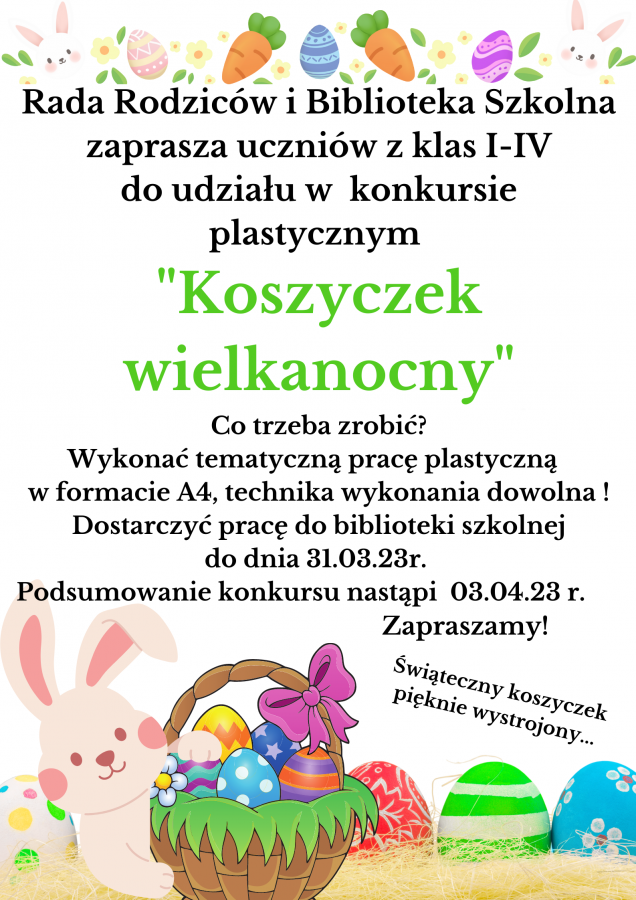 Rada Rodziców i Biblioteka Szkolna zaprasza uczniów z klas I-IV do udziału w konkursie plastycznym

"Koszyczek wielkanocny"

Co trzeba zrobić?
Wykonać tematyczną pracę plastyczną w formacie A4, technika wykonania dowolna !
Dostarczyć pracę do biblioteki szkolnej do dnia 31.03.23r.
Podsumowanie konkursu nastąpi 03.04.23 r.
Zapraszamy!

Świąteczny koszyczek pięknie wystrojony...